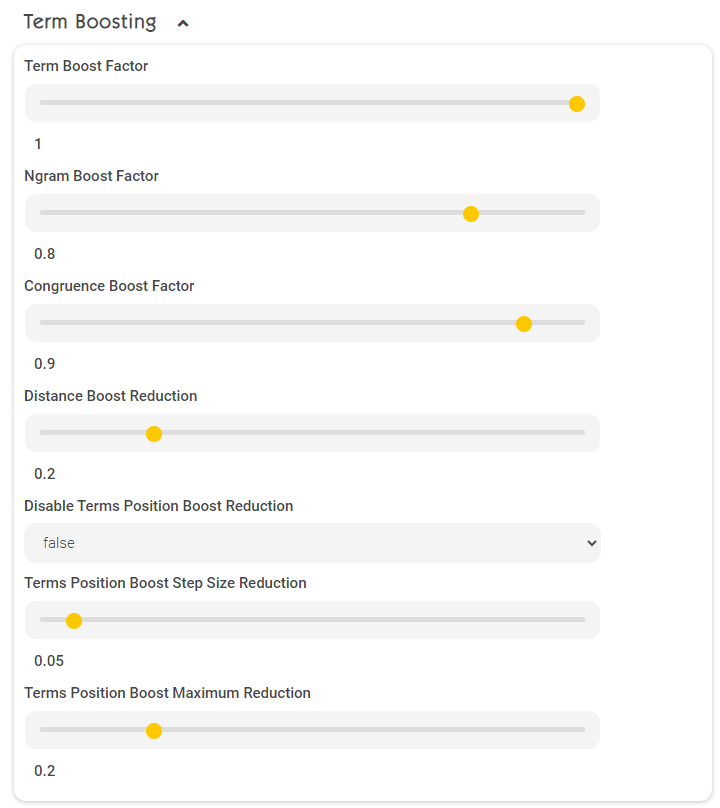 Term Boosting

Term Boost Factor

1

Ngram Boost Factor

0.8

Congruence Boost Factor

0.9

Distance Boost Reduction

0.2

Disable Terms Position Boost Reduction

false

Terms Position Boost Step Size Reduction

0.05

Terms Position Boost Maximum Reduction

0.2